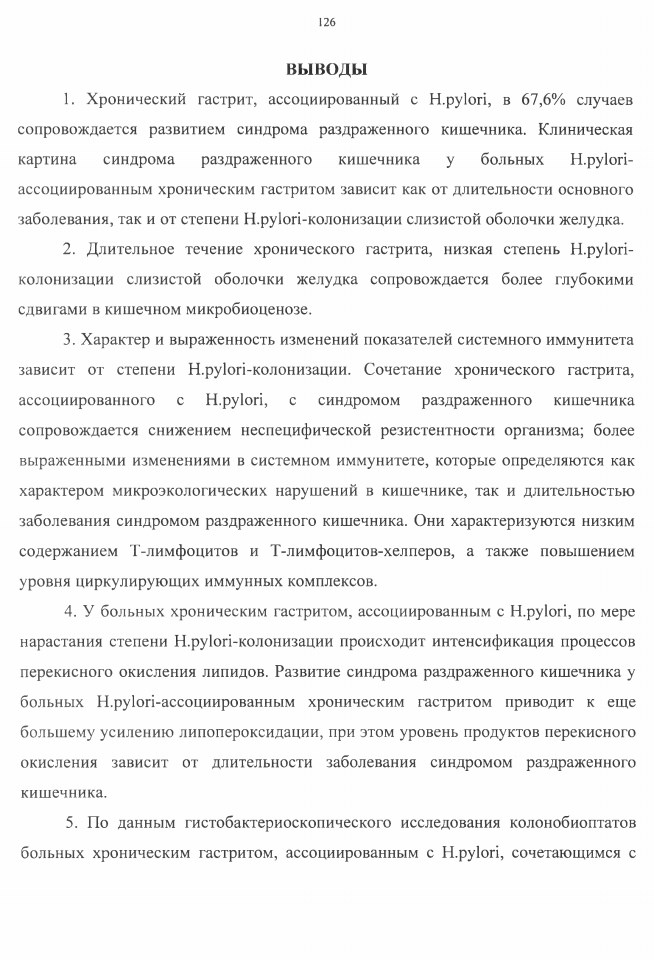 126

ВЫВОДЫ

1. Хронический гастрит, ассоциированный с H.pylori, в 67,6% случаев сопровождается развитием синдрома раздраженного кишечника. Клиническая картина синдрома раздраженного кишечника у больных H.pylori-ассоциированным хроническим гастритом зависит как от длительности основного заболевания, так и от степени H.pylori-колонизации слизистой оболочки желудка.

2. Длительное течение хронического гастрита, низкая степень H.pylori-колонизации слизистой оболочки желудка сопровождается более глубокими сдвигами в кишечном микробиоценозе.

3. Характер и выраженность изменений показателей системного иммунитета зависит от степени H.pylori-колонизации. Сочетание хронического гастрита, ассоциированного с H.pylori, с синдромом раздраженного кишечника сопровождается снижением неспецифической резистентности организма; более выраженными изменениями в системном иммунитете, которые определяются как характером микроэкологических нарушений в кишечнике, так и длительностью заболевания синдромом раздраженного кишечника. Они характеризуются низким содержанием Т-лимфоцитов и Т-лимфоцитов-хелперов, а также повышением уровня циркулирующих иммунных комплексов.

4. У больных хроническим гастритом, ассоциированным с H.pylori, по мере нарастания степени H.pylori-колонизации происходит интенсификация процессов перекисного окисления липидов. Развитие синдрома раздраженного кишечника у больных H.pylori-ассоциированным хроническим гастритом приводит к еще большему усилению липопероксидации, при этом уровень продуктов перекисного окисления зависит от длительности заболевания синдромом раздраженного кишечника.

5. По данным гистобактериоскопического исследования колонобиоптатов больных хроническим гастритом, ассоциированным с H.pylori, сочетающимся с